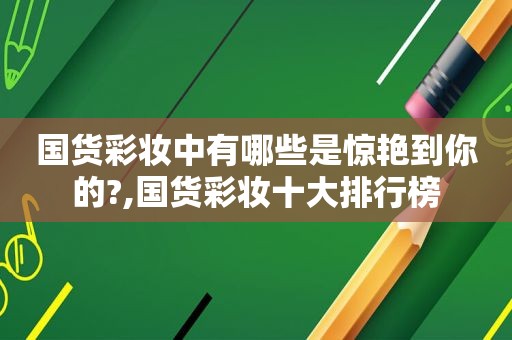 国货彩妆中有哪些是惊艳到你的?,国货彩妆十大排行榜